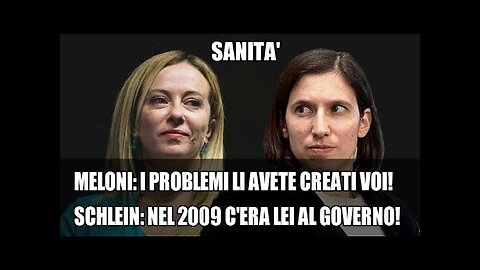 SANITA'

MELONI: I PROBLEMI LI AVETE CREATI VOI!
SCHLEIN: NEL 2009 C'ERA LEI AL GOVERNO!